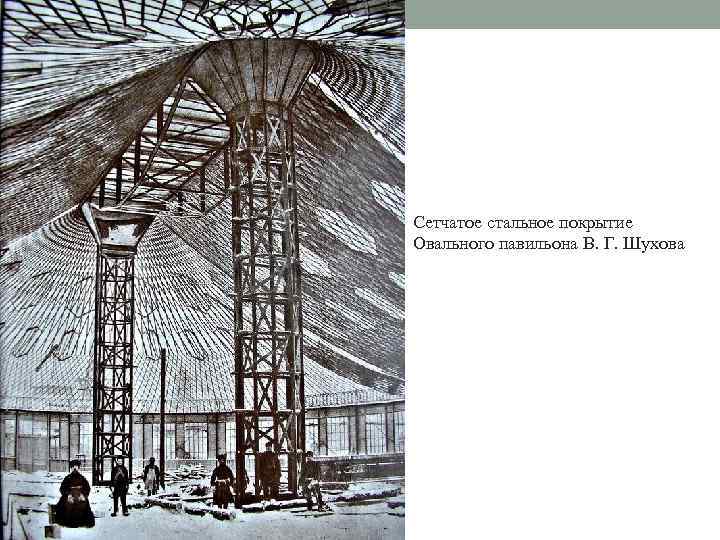 Сетчатое стальное покрытие Овального павильона В. Г. Шухова